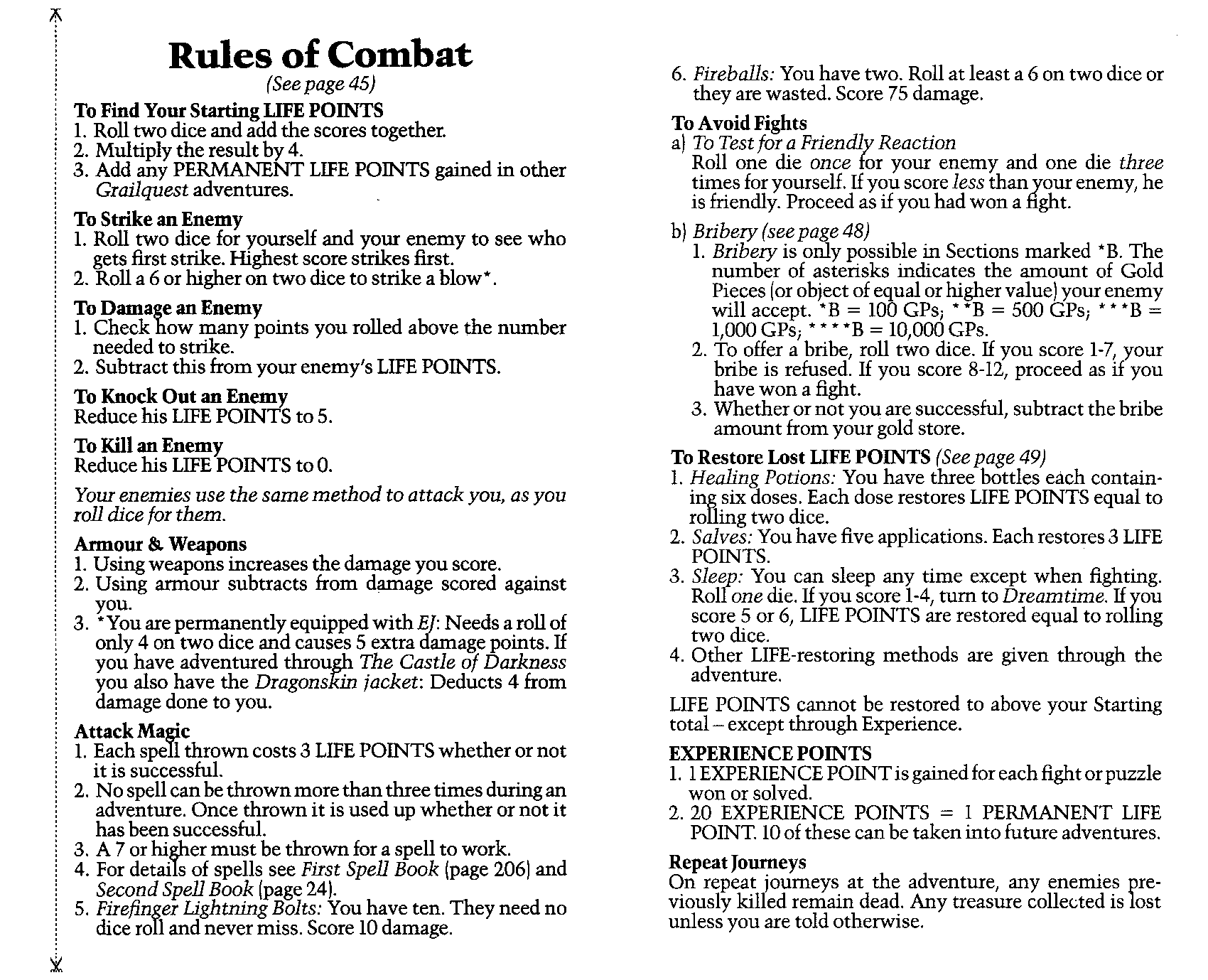 Rules of Combat
(See page 45)

To Find Your Starting LIFE POINTS
1. Roll two dice and add the scores together.
2. Multiply the result by 4.
3. Add any PERMANENT LIFE POINTS gained in other Grailquest adventures.

To Strike an Enemy
1. Roll two dice for yourself and your enemy to see who gets first strike. Highest score strikes first.
2. Roll a 6 or higher on two dice to strike a blow*.

To Damage an Enemy
1. Check how many points you rolled above the number needed to strike.
2. Subtract this from your enemy's LIFE POINTS.

To Knock Out an Enemy
Reduce his LIFE POINTS to 5.

To Kill an Enemy
Reduce his LIFE POINTS to 0.

Your enemies use the same method to attack you, as you roll dice for them.

Armour & Weapons
1. Using weapons increases the damage you score.
2. Using armour subtracts from damage scored against you.
3. *You are permanently equipped with EJ: Needs a roll of only 4 on two dice and causes 5 extra damage points. If you have adventured through The Castle of Darkness you also have the Dragonskin jacket: Deducts 4 from damage done to you.

Attack Magic
1. Each spell thrown costs 3 LIFE POINTS whether or not it is successful.
2. No spell can be thrown more than three times during an adventure. Once thrown it is used up whether or not it has been successful.
3. A 7 or higher must be thrown for a spell to work.
4. For details of spells see First Spell Book (page 206) and Second Spell Book (page 24).
5. Firefinger Lightning Bolts: You have ten. They need no dice roll and never miss. Score 10 damage.
6. Fireballs: You have two. Roll at least a 6 on two dice or they are wasted. Score 75 damage.

To Avoid Fights
a) To Test for a Friendly Reaction
Roll one die once for your enemy and one die three times for yourself. If you score less than your enemy, he is friendly. Proceed as if you had won a fight.

b) Bribery (see page 48)
1. Bribery is only possible in Sections marked *B. The number of asterisks indicates the amount of Gold Pieces (or object of equal or higher value) your enemy will accept. *B = 100 GPs; **B = 500 GPs; ***B = 1,000 GPs; ****B = 10,000 GPs.
2. To offer a bribe, roll two dice. If you score 1-7, your bribe is refused. If you score 8-12, proceed as if you have won a fight.
3. Whether or not you are successful, subtract the bribe amount from your gold store.

To Restore Lost LIFE POINTS (See page 49)
1. Healing Potions: You have three bottles each containing six doses. Each dose restores LIFE POINTS equal to rolling two dice.
2. Salves: You have five applications. Each restores 3 LIFE POINTS.
3. Sleep: You can sleep any time except when fighting. Roll one die. If you score 1-4, turn to Dreamtime. If you score 5 or 6, LIFE POINTS are restored equal to rolling two dice.
4. Other LIFE-restoring methods are given through the adventure.

LIFE POINTS cannot be restored to above your Starting total – except through Experience.

EXPERIENCE POINTS
1. 1 EXPERIENCE POINT is gained for each fight or puzzle won or solved.
2. 20 EXPERIENCE POINTS = 1 PERMANENT LIFE POINT. 10 of these can be taken into future adventures.

Repeat Journeys
On repeat journeys at the adventure, any enemies previously killed remain dead. Any treasure collected is lost unless you are told otherwise.